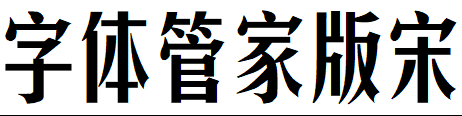 字体管家版宋